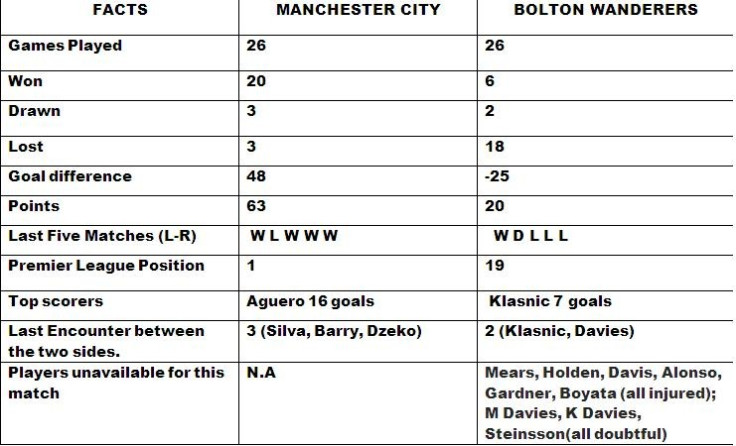 | FACTS | MANCHESTER CITY | BOLTON WANDERERS |
|---|---|---|
| Games Played | 26 | 26 |
| Won | 20 | 6 |
| Drawn | 3 | 2 |
| Lost | 3 | 18 |
| Goal difference | 48 | -25 |
| Points | 63 | 20 |
| Last Five Matches (L-R) | W L W W W | W D L L L |
| Premier League Position | 1 | 19 |
| Top scorers | Aguero 16 goals | Klasnic 7 goals |
| Last Encounter between the two sides. | 3 (Silva, Barry, Dzeko) | 2 (Klasnic, Davies) |
| Players unavailable for this match | N.A | Mears, Holden, Davis, Alonso, Gardner, Boyata (all injured); M Davies, K Davies, Steinsson(all doubtful) |